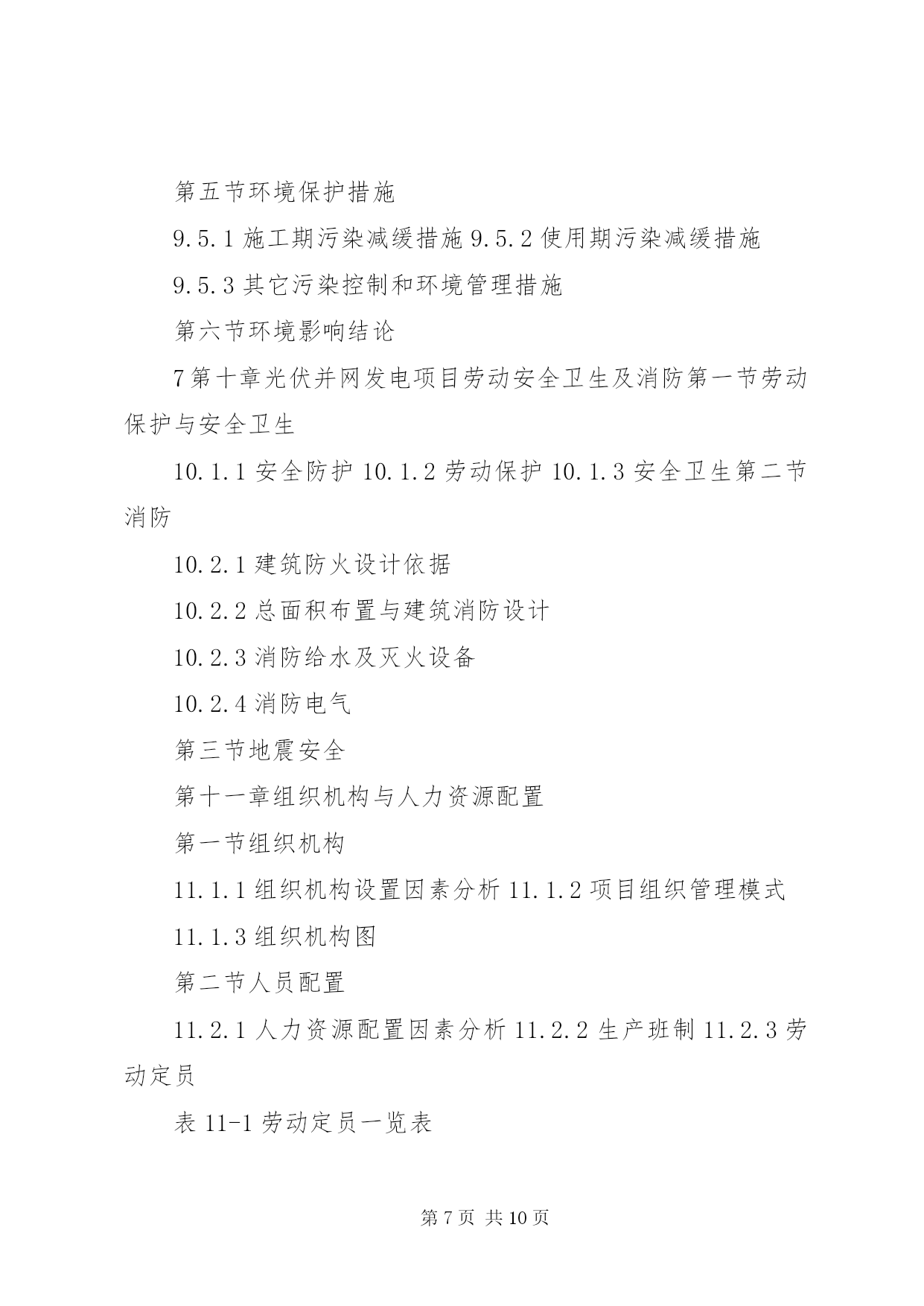 第五节环境保护措施

9.5.1 施工期污染减缓措施 9.5.2 使用期污染减缓措施

9.5.3 其它污染控制和环境管理措施

第六节环境影响结论

7 第十章光伏并网发电项目劳动安全卫生及消防第一节劳动保护与安全卫生

10.1.1 安全防护 10.1.2 劳动保护 10.1.3 安全卫生第二节消防

10.2.1 建筑防火设计依据

10.2.2 总面积布置与建筑消防设计

10.2.3 消防给水及灭火设备

10.2.4 消防电气

第三节地震安全

第十一章组织机构与人力资源配置

第一节组织机构

11.1.1 组织机构设置因素分析 11.1.2 项目组织管理模式

11.1.3 组织机构图

第二节人员配置

11.2.1 人力资源配置因素分析 11.2.2 生产班制 11.2.3 劳动定员

表 11-1 劳动定员一览表

第 7 页 共 10 页